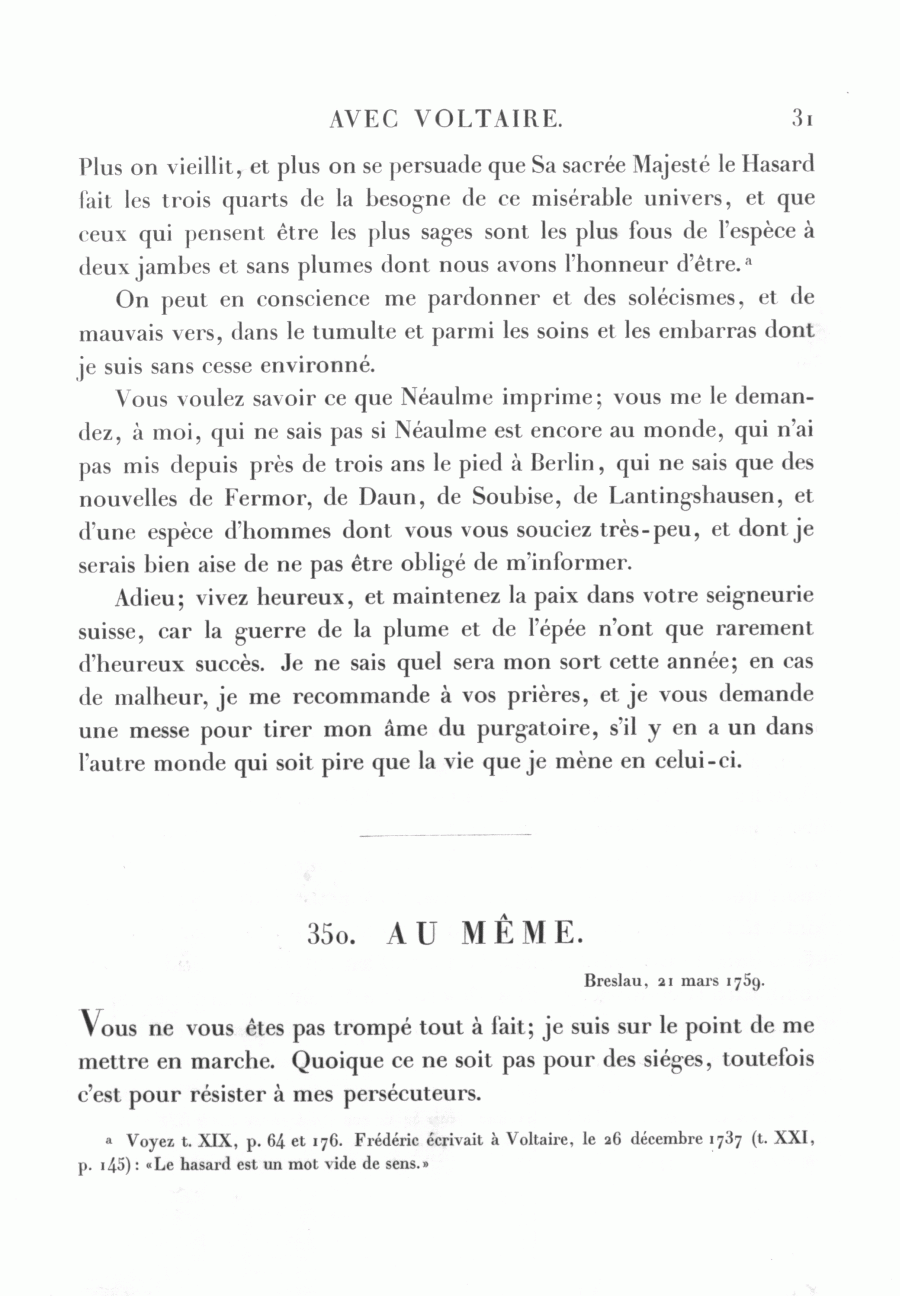 AVEC VOLTAIRE. 31

Plus on vieillit, et plus on se persuade que Sa sacrée Majesté le Hasard fait les trois quarts de la besogne de ce misérable univers, et que ceux qui pensent être les plus sages sont les plus fous de l'espèce à deux jambes et sans plumes dont nous avons l'honneur d'être.ᵃ

On peut en conscience me pardonner et des solécismes, et de mauvais vers, dans le tumulte et parmi les soins et les embarras dont je suis sans cesse environné.

Vous voulez savoir ce que Néaulme imprime; vous me le demandez, à moi, qui ne sais pas si Néaulme est encore au monde, qui n'ai pas mis depuis près de trois ans le pied à Berlin, qui ne sais que des nouvelles de Fermor, de Daun, de Soubise, de Lantingshausen, et d'une espèce d'hommes dont vous vous souciez très-peu, et dont je serais bien aise de ne pas être obligé de m'informer.

Adieu; vivez heureux, et maintenez la paix dans votre seigneurie suisse, car la guerre de la plume et de l'épée n'ont que rarement d'heureux succès. Je ne sais quel sera mon sort cette année; en cas de malheur, je me recommande à vos prières, et je vous demande une messe pour tirer mon âme du purgatoire, s'il y en a un dans l'autre monde qui soit pire que la vie que je mène en celui-ci.

350. AU MÊME.

Breslau, 21 mars 1759.

Vous ne vous êtes pas trompé tout à fait; je suis sur le point de me mettre en marche. Quoique ce ne soit pas pour des siéges, toutefois c'est pour résister à mes persécuteurs.

ᵃ Voyez t. XIX, p. 64 et 176. Frédéric écrivait à Voltaire, le 26 décembre 1737 (t. XXI, p. 145): «Le hasard est un mot vide de sens.»